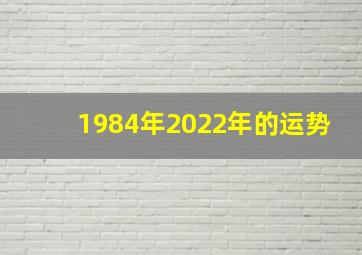 1984年2022年的运势